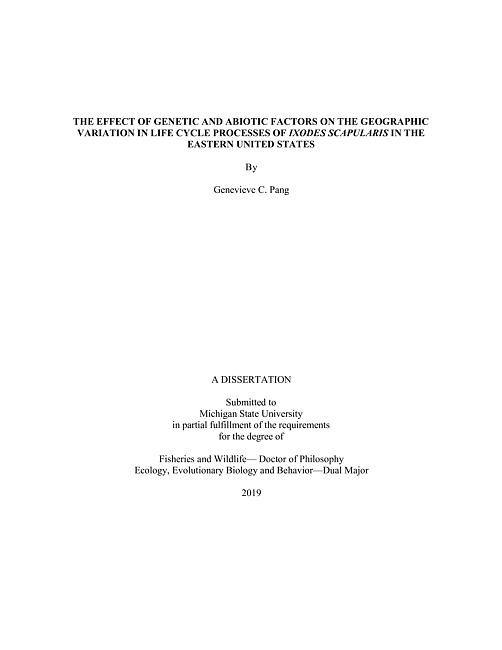 THE EFFECT OF GENETIC AND ABIOTIC FACTORS ON THE GEOGRAPHIC VARIATION IN LIFE CYCLE PROCESSES OF IXODES SCAPULARIS IN THE EASTERN UNITED STATES

By

Genevieve C. Pang

A DISSERTATION

Submitted to
Michigan State University
in partial fulfillment of the requirements
for the degree of

Fisheries and Wildlife— Doctor of Philosophy
Ecology, Evolutionary Biology and Behavior—Dual Major

2019